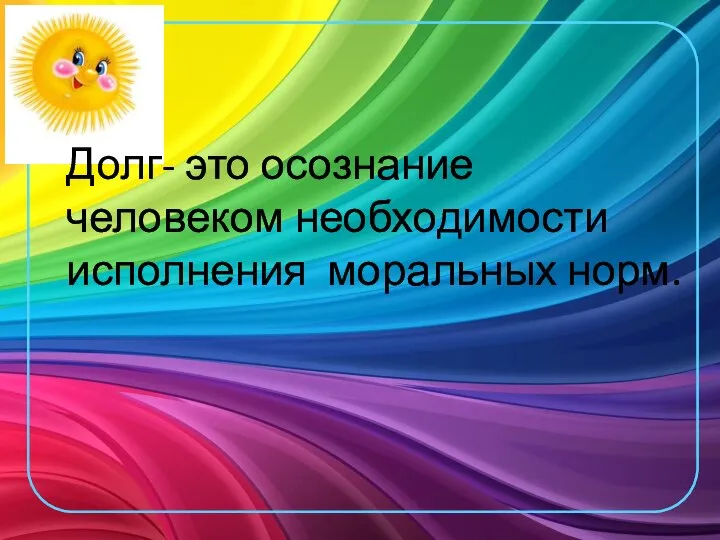 Долг- это осознание человеком необходимости исполнения  моральных норм.